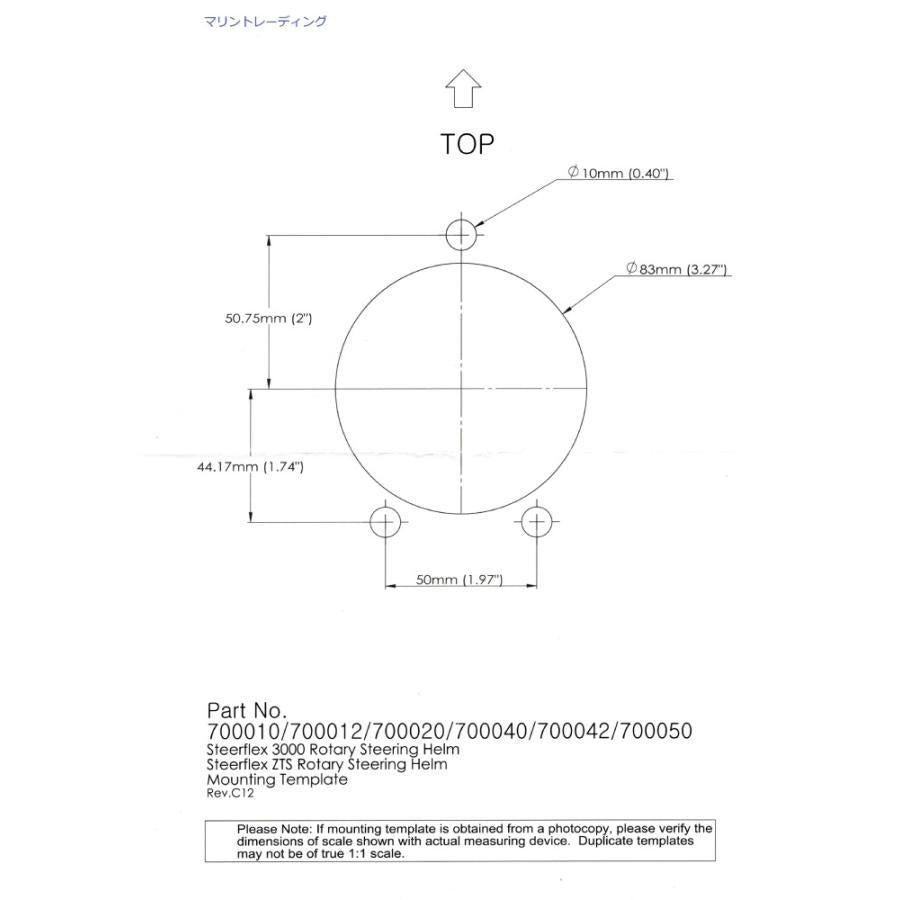 マリントレーディング

TOP

$\varnothing$10mm (0.40")

$\varnothing$83mm (3.27")

50.75mm (2")

44.17mm (1.74")

50mm (1.97")

Part No.
700010/700012/700020/700040/700042/700050
Steerflex 3000 Rotary Steering Helm
Steerflex ZTS Rotary Steering Helm
Mounting Template
Rev.C12

Please Note: If mounting template is obtained from a photocopy, please verify the dimensions of scale shown with actual measuring device. Duplicate templates may not be of true 1:1 scale.